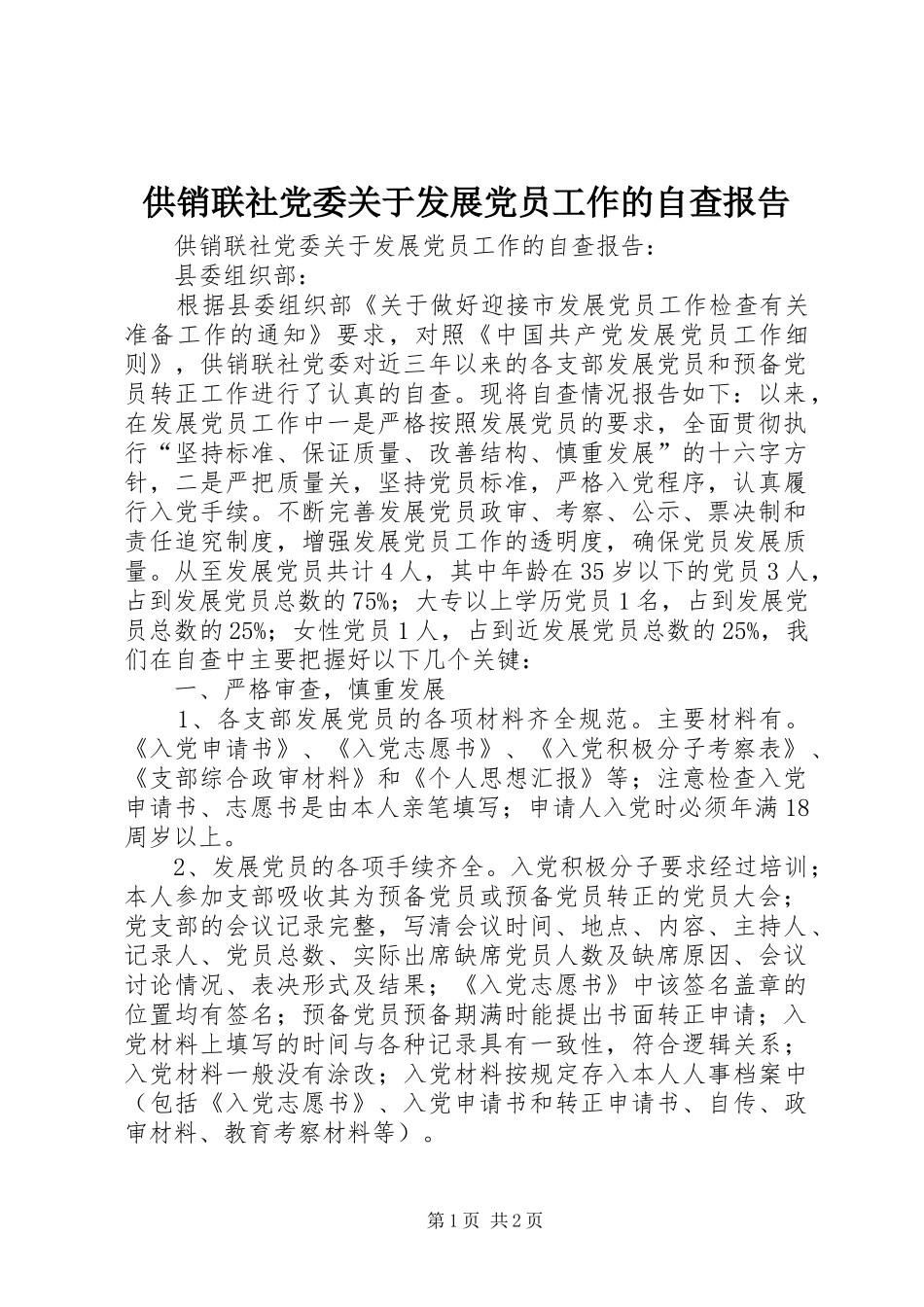 供销联社党委关于发展党员工作的自查报告

供销联社党委关于发展党员工作的自查报告：

县委组织部：

根据县委组织部《关于做好迎接市发展党员工作检查有关准备工作的通知》要求，对照《中国共产党发展党员工作细则》，供销联社党委对近三年以来的各支部发展党员和预备党员转正工作进行了认真的自查。现将自查情况报告如下：以来，在发展党员工作中一是严格按照发展党员的要求，全面贯彻执行“坚持标准、保证质量、改善结构、慎重发展”的十六字方针，二是严把质量关，坚持党员标准，严格入党程序，认真履行入党手续。不断完善发展党员政审、考察、公示、票决制和责任追究制度，增强发展党员工作的透明度，确保党员发展质量。从至发展党员共计4人，其中年龄在35岁以下的党员3人，占到发展党员总数的75%；大专以上学历党员1名，占到发展党员总数的25%；女性党员1人，占到近发展党员总数的25%，我们在自查中主要把握好以下几个关键：

一、严格审查，慎重发展

1、各支部发展党员的各项材料齐全规范。主要材料有。《入党申请书》、《入党志愿书》、《入党积极分子考察表》、《支部综合政审材料》和《个人思想汇报》等；注意检查入党申请书、志愿书是由本人亲笔填写；申请人入党时必须年满18周岁以上。

2、发展党员的各项手续齐全。入党积极分子要求经过培训；本人参加支部吸收其为预备党员或预备党员转正的党员大会；党支部的会议记录完整，写清会议时间、地点、内容、主持人、记录人、党员总数、实际出席缺席党员人数及缺席原因、会议讨论情况、表决形式及结果；《入党志愿书》中该签名盖章的位置均有签名；预备党员预备期满时能提出书面转正申请；入党材料上填写的时间与各种记录具有一致性，符合逻辑关系；入党材料一般没有涂改；入党材料按规定存入本人人事档案中（包括《入党志愿书》、入党申请书和转正申请书、自传、政审材料、教育考察材料等）。

第1页 共2页